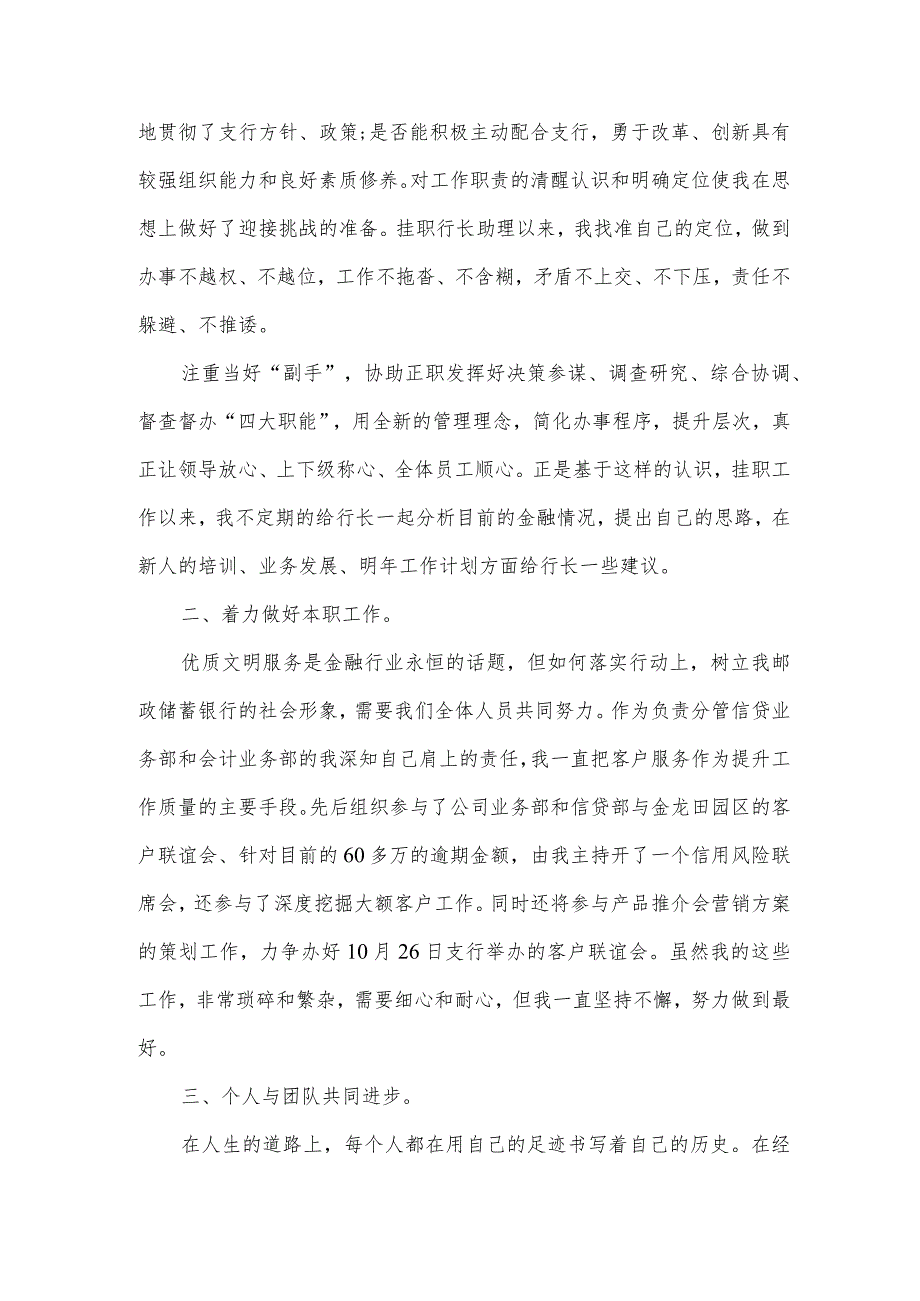 地贯彻了支行方针、政策;是否能积极主动配合支行，勇于改革、创新具有较强组织能力和良好素质修养。对工作职责的清醒认识和明确定位使我在思想上做好了迎接挑战的准备。挂职行长助理以来，我找准自己的定位，做到办事不越权、不越位，工作不拖沓、不含糊，矛盾不上交、不下压，责任不躲避、不推诿。

注重当好“副手”，协助正职发挥好决策参谋、调查研究、综合协调、督查督办“四大职能”，用全新的管理理念，简化办事程序，提升层次，真正让领导放心、上下级称心、全体员工顺心。正是基于这样的认识，挂职工作以来，我不定期的给行长一起分析目前的金融情况，提出自己的思路，在新人的培训、业务发展、明年工作计划方面给行长一些建议。

二、着力做好本职工作。

优质文明服务是金融行业永恒的话题，但如何落实行动上，树立我邮政储蓄银行的社会形象，需要我们全体人员共同努力。作为负责分管信贷业务部和会计业务部的我深知自己肩上的责任，我一直把客户服务作为提升工作质量的主要手段。先后组织参与了公司业务部和信贷部与金龙田园区的客户联谊会、针对目前的60多万的逾期金额，由我主持开了一个信用风险联席会，还参与了深度挖掘大额客户工作。同时还将参与产品推介会营销方案的策划工作，力争办好10月26日支行举办的客户联谊会。虽然我的这些工作，非常琐碎和繁杂，需要细心和耐心，但我一直坚持不懈，努力做到最好。

三、个人与团队共同进步。

在人生的道路上，每个人都在用自己的足迹书写着自己的历史。在经